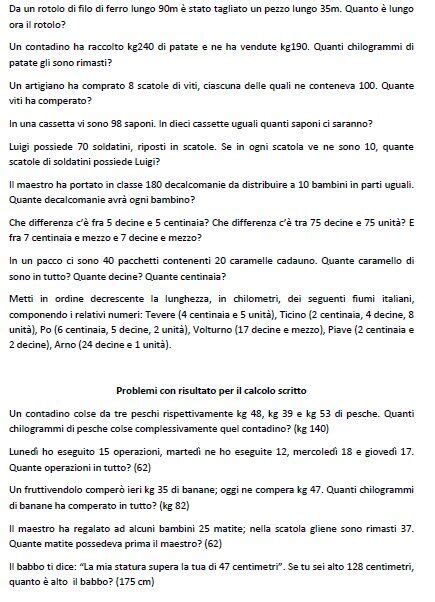 Da un rotolo di filo di ferro lungo 90m è stato tagliato un pezzo lungo 35m. Quanto è lungo ora il rotolo?

Un contadino ha raccolto kg240 di patate e ne ha vendute kg190. Quanti chilogrammi di patate gli sono rimasti?

Un artigiano ha comprato 8 scatole di viti, ciascuna delle quali ne conteneva 100. Quante viti ha comperato?

In una cassetta vi sono 98 saponi. In dieci cassette uguali quanti saponi ci saranno?

Luigi possiede 70 soldatini, riposti in scatole. Se in ogni scatola ve ne sono 10, quante scatole di soldatini possiede Luigi?

Il maestro ha portato in classe 180 decalcomanie da distribuire a 10 bambini in parti uguali. Quante decalcomanie avrà ogni bambino?

Che differenza c'è fra 5 decine e 5 centinaia? Che differenza c'è tra 75 decine e 75 unità? E fra 7 centinaia e mezzo e 7 decine e mezzo?

In un pacco ci sono 40 pacchetti contenenti 20 caramelle cadauno. Quante caramello di sono in tutto? Quante decine? Quante centinaia?

Metti in ordine decrescente la lunghezza, in chilometri, dei seguenti fiumi italiani, componendo i relativi numeri: Tevere (4 centinaia e 5 unità), Ticino (2 centinaia, 4 decine, 8 unità), Po (6 centinaia, 5 decine, 2 unità), Volturno (17 decine e mezzo), Piave (2 centinaia e 2 decine), Arno (24 decine e 1 unità).

Problemi con risultato per il calcolo scritto

Un contadino colse da tre peschi rispettivamente kg 48, kg 39 e kg 53 di pesche. Quanti chilogrammi di pesche colse complessivamente quel contadino? (kg 140)

Lunedì ho eseguito 15 operazioni, martedì ne ho eseguite 12, mercoledì 18 e giovedì 17. Quante operazioni in tutto? (62)

Un fruttivendolo comperò ieri kg 35 di banane; oggi ne compera kg 47. Quanti chilogrammi di banane ha comperato in tutto? (kg 82)

Il maestro ha regalato ad alcuni bambini 25 matite; nella scatola gliene sono rimasti 37. Quante matite possedeva prima il maestro? (62)

Il babbo ti dice: "La mia statura supera la tua di 47 centimetri". Se tu sei alto 128 centimetri, quanto è alto il babbo? (175 cm)